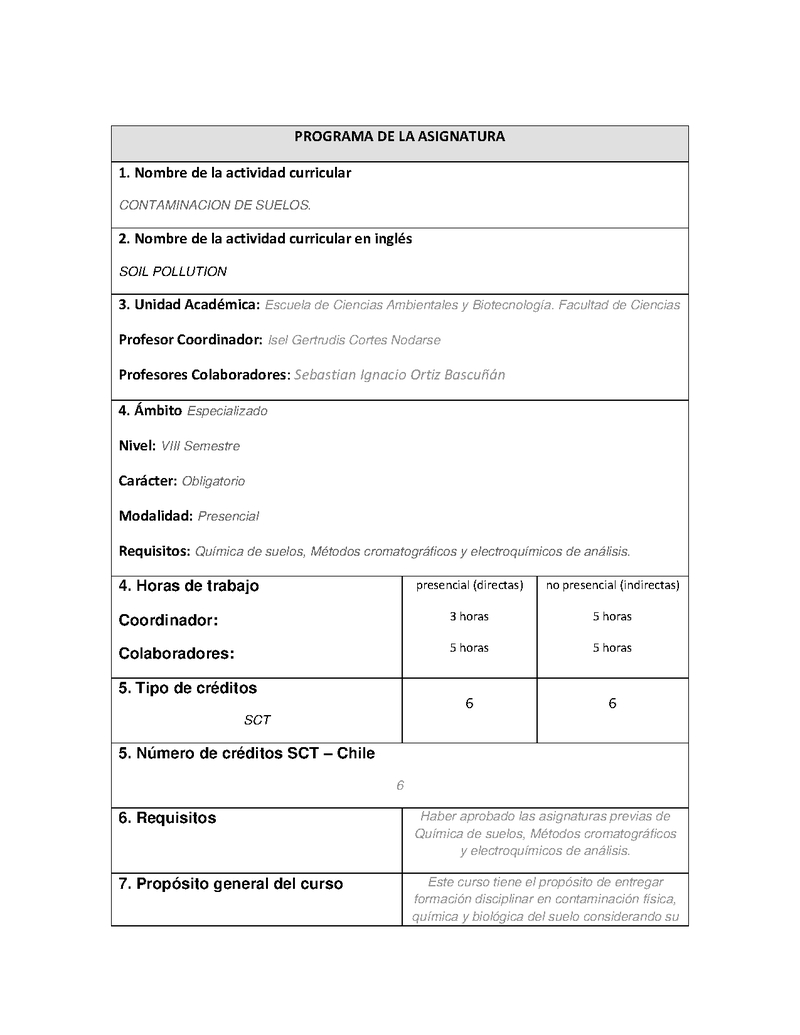 PROGRAMA DE LA ASIGNATURA

1. Nombre de la actividad curricular

CONTAMINACION DE SUELOS.

2. Nombre de la actividad curricular en inglés

SOIL POLLUTION

3. Unidad Académica: Escuela de Ciencias Ambientales y Biotecnología. Facultad de Ciencias

Profesor Coordinador: Isel Gertrudis Cortes Nodarse

Profesores Colaboradores: Sebastian Ignacio Ortiz Bascuñán

4. Ámbito Especializado

Nivel: VIII Semestre

Carácter: Obligatorio

Modalidad: Presencial

Requisitos: Química de suelos, Métodos cromatográficos y electroquímicos de análisis.

| 4. Horas de trabajo | presencial (directas) | no presencial (indirectas) |
|---|---|---|
| Coordinador: | 3 horas | 5 horas |
| Colaboradores: | 5 horas | 5 horas |
| 5. Tipo de créditos SCT | 6 | 6 |

5. Número de créditos SCT – Chile

6

| 6. Requisitos | Haber aprobado las asignaturas previas de Química de suelos, Métodos cromatográficos y electroquímicos de análisis. |
|---|---|
| 7. Propósito general del curso | Este curso tiene el propósito de entregar formación disciplinar en contaminación física, química y biológica del suelo considerando su |